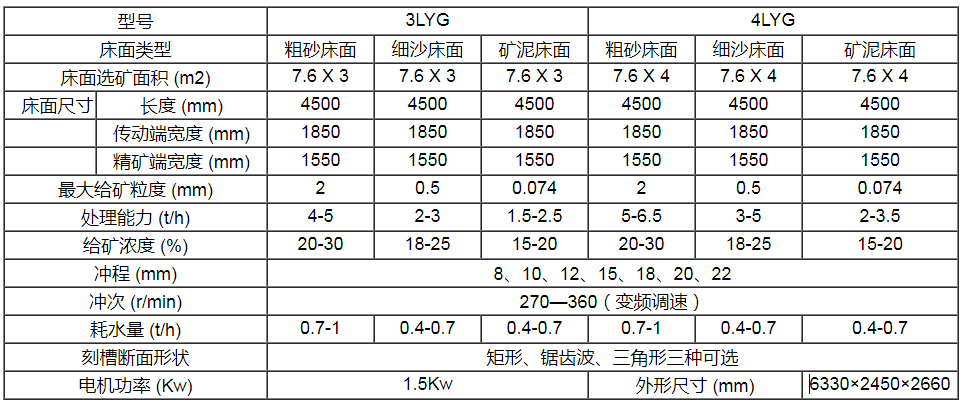 | 型号 |  | 3LYG |  |  | 4LYG |  |  |
|---|---|---|---|---|---|---|---|
| 床面类型 |  | 粗砂床面 | 细沙床面 | 矿泥床面 | 粗砂床面 | 细沙床面 | 矿泥床面 |
| 床面选矿面积 (m2) |  | 7.6 X 3 | 7.6 X 3 | 7.6 X 3 | 7.6 X 4 | 7.6 X 4 | 7.6 X 4 |
| 床面尺寸 | 长度 (mm) | 4500 | 4500 | 4500 | 4500 | 4500 | 4500 |
|  | 传动端宽度 (mm) | 1850 | 1850 | 1850 | 1850 | 1850 | 1850 |
|  | 精矿端宽度 (mm) | 1550 | 1550 | 1550 | 1550 | 1550 | 1550 |
| 最大给矿粒度 (mm) |  | 2 | 0.5 | 0.074 | 2 | 0.5 | 0.074 |
| 处理能力 (t/h) |  | 4-5 | 2-3 | 1.5-2.5 | 5-6.5 | 3-5 | 2-3.5 |
| 给矿浓度 (%) |  | 20-30 | 18-25 | 15-20 | 20-30 | 18-25 | 15-20 |
| 冲程 (mm) |  | 8、10、12、15、18、20、22 |  |  |  |  |  |
| 冲次 (r/min) |  | 270—360（变频调速） |  |  |  |  |  |
| 耗水量 (t/h) |  | 0.7-1 | 0.4-0.7 | 0.4-0.7 | 0.7-1 | 0.4-0.7 | 0.4-0.7 |
| 刻槽断面形状 |  | 矩形、锯齿波、三角形三种可选 |  |  |  |  |  |
| 电机功率 (Kw) |  | 1.5Kw |  |  | 外形尺寸 (mm) |  | 6330×2450×2660 |